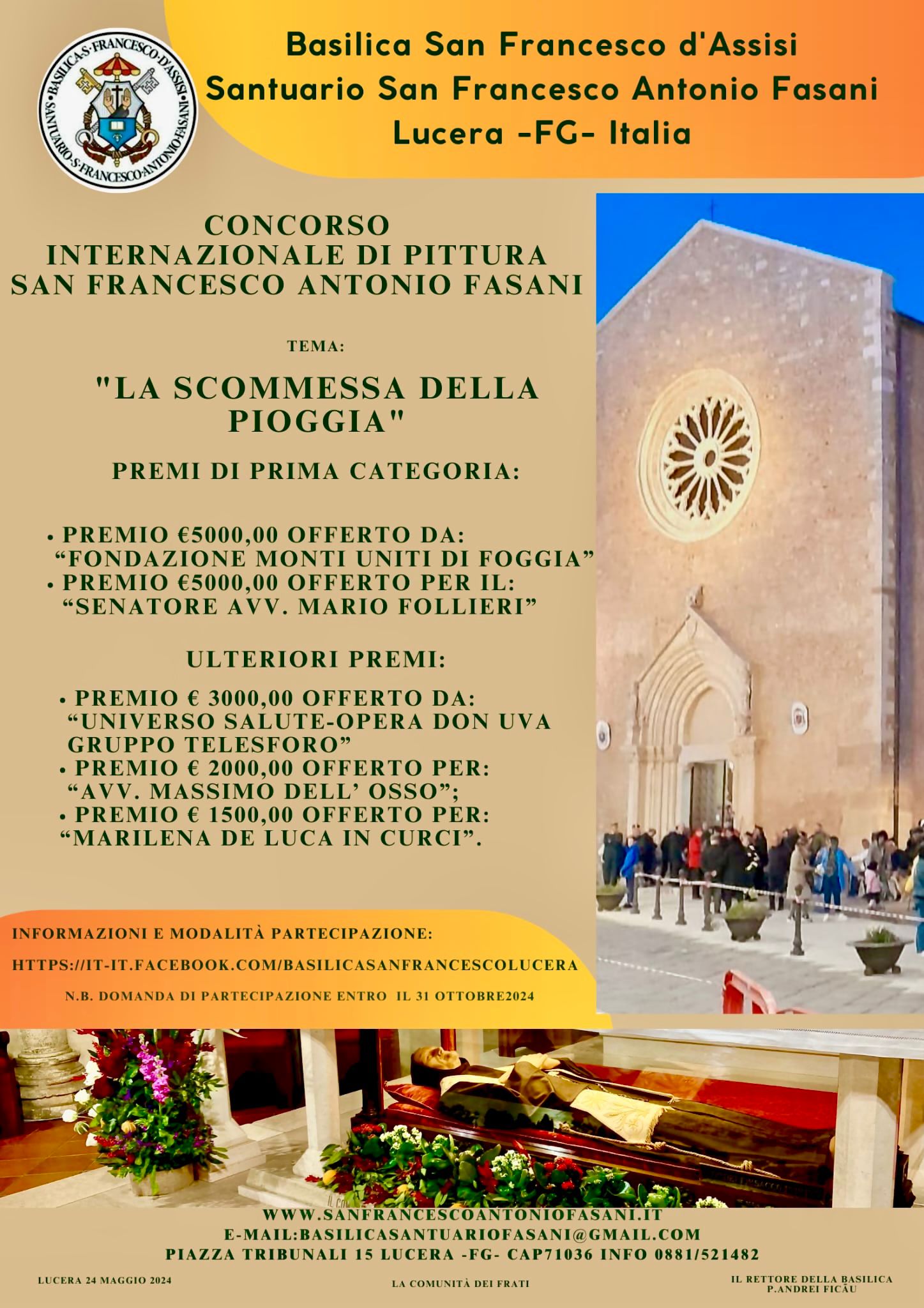 BASILICA·S·FRANCESCO·D'ASSISI
SANTUARIO·S·FRANCESCO·ANTONIO·FASANI

Basilica San Francesco d'Assisi
Santuario San Francesco Antonio Fasani
Lucera -FG- Italia

CONCORSO
INTERNAZIONALE DI PITTURA
SAN FRANCESCO ANTONIO FASANI

TEMA:

"LA SCOMMESSA DELLA PIOGGIA"

PREMI DI PRIMA CATEGORIA:

• PREMIO €5000,00 OFFERTO DA: "FONDAZIONE MONTI UNITI DI FOGGIA"
• PREMIO €5000,00 OFFERTO PER IL: "SENATORE AVV. MARIO FOLLIERI"

ULTERIORI PREMI:

• PREMIO € 3000,00 OFFERTO DA: "UNIVERSO SALUTE-OPERA DON UVA GRUPPO TELESFORO"
• PREMIO € 2000,00 OFFERTO PER: "AVV. MASSIMO DELL' OSSO";
• PREMIO € 1500,00 OFFERTO PER: "MARILENA DE LUCA IN CURCI".

INFORMAZIONI E MODALITÀ PARTECIPAZIONE:

HTTPS://IT-IT.FACEBOOK.COM/BASILICASANFRANCESCOLUCERA

N.B. DOMANDA DI PARTECIPAZIONE ENTRO IL 31 OTTOBRE2024

WWW.SANFRANCESCOANTONIOFASANI.IT
E-MAIL:BASILICASANTUARIOFASANI@GMAIL.COM
PIAZZA TRIBUNALI 15 LUCERA -FG- CAP71036 INFO 0881/521482

LUCERA 24 MAGGIO 2024

LA COMUNITÀ DEI FRATI

IL RETTORE DELLA BASILICA
P.ANDREI FICĂU